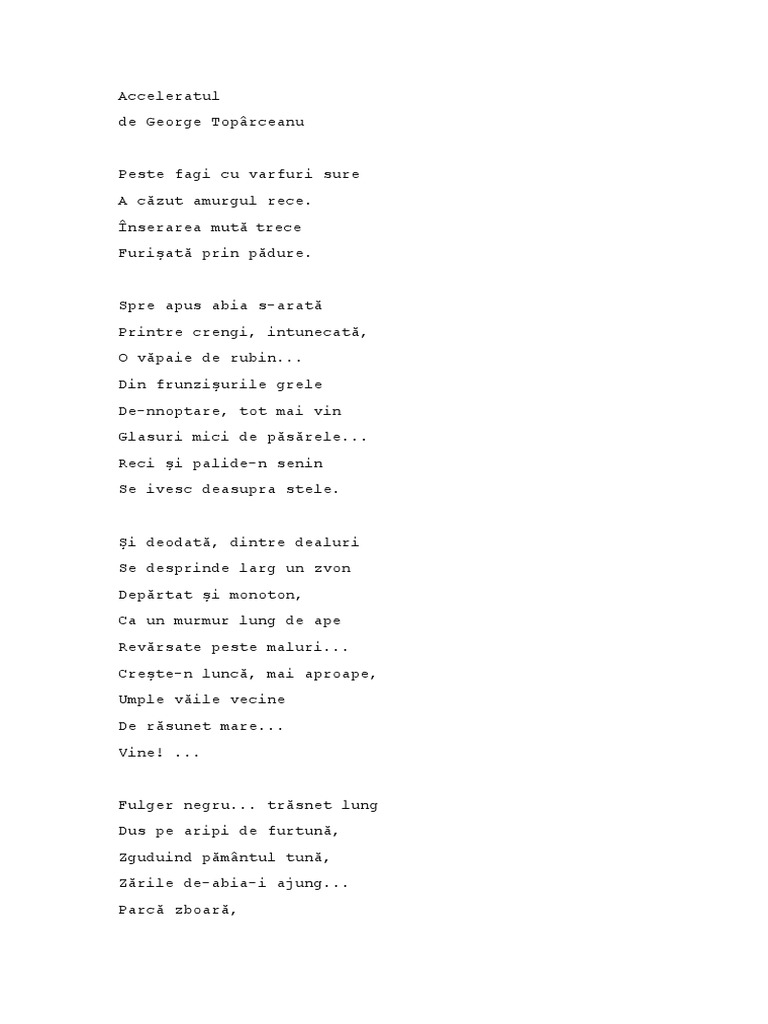 Acceleratul
de George Topârceanu

Peste fagi cu varfuri sure
A căzut amurgul rece.
Înserarea mută trece
Furișată prin pădure.

Spre apus abia s-arată
Printre crengi, intunecată,
O văpaie de rubin...
Din frunzișurile grele
De-nnoptare, tot mai vin
Glasuri mici de păsărele...
Reci și palide-n senin
Se ivesc deasupra stele.

Și deodată, dintre dealuri
Se desprinde larg un zvon
Depărtat și monoton,
Ca un murmur lung de ape
Revărsate peste maluri...
Crește-n luncă, mai aproape,
Umple văile vecine
De răsunet mare...
Vine! ...

Fulger negru... trăsnet lung
Dus pe aripi de furtună,
Zguduind pământul tună,
Zările de-abia-i ajung...
Parcă zboară,